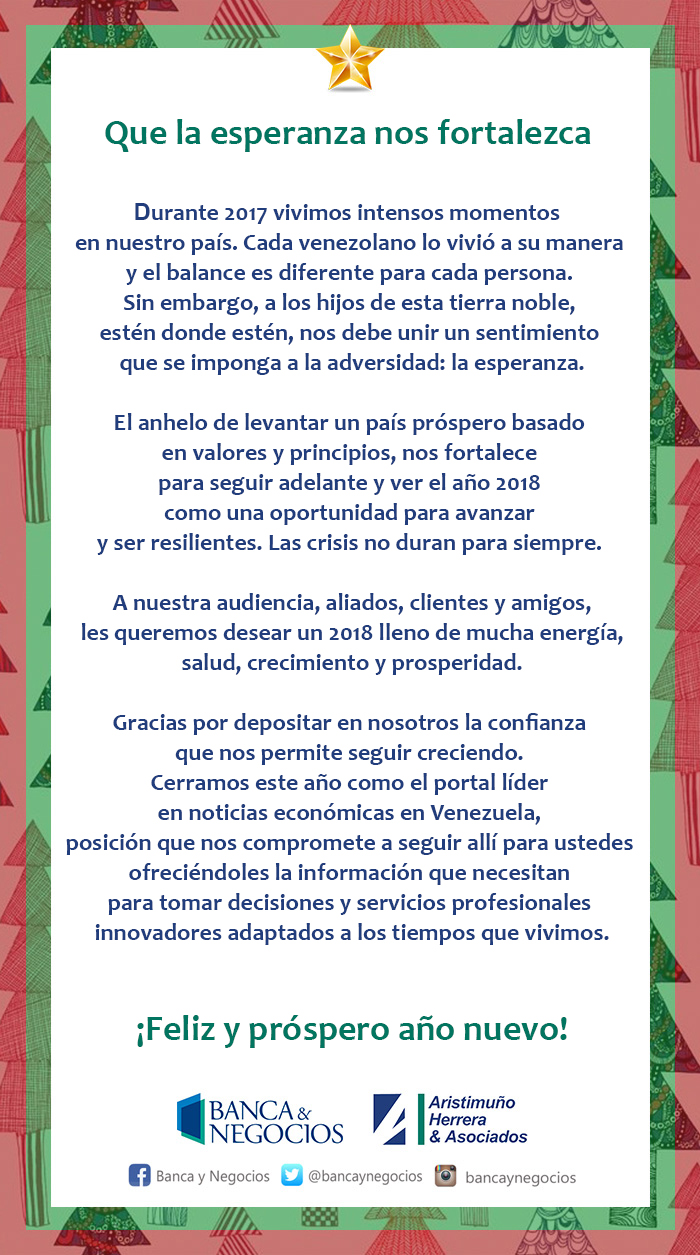 Que la esperanza nos fortalezca

Durante 2017 vivimos intensos momentos en nuestro país. Cada venezolano lo vivió a su manera y el balance es diferente para cada persona. Sin embargo, a los hijos de esta tierra noble, estén donde estén, nos debe unir un sentimiento que se imponga a la adversidad: la esperanza.

El anhelo de levantar un país próspero basado en valores y principios, nos fortalece para seguir adelante y ver el año 2018 como una oportunidad para avanzar y ser resilientes. Las crisis no duran para siempre.

A nuestra audiencia, aliados, clientes y amigos, les queremos desear un 2018 lleno de mucha energía, salud, crecimiento y prosperidad.

Gracias por depositar en nosotros la confianza que nos permite seguir creciendo. Cerramos este año como el portal líder en noticias económicas en Venezuela, posición que nos compromete a seguir allí para ustedes ofreciéndoles la información que necesitan para tomar decisiones y servicios profesionales innovadores adaptados a los tiempos que vivimos.

¡Feliz y próspero año nuevo!

BANCA & NEGOCIOS

Aristimuño Herrera & Asociados

Banca y Negocios @bancaynegocios bancaynegocios